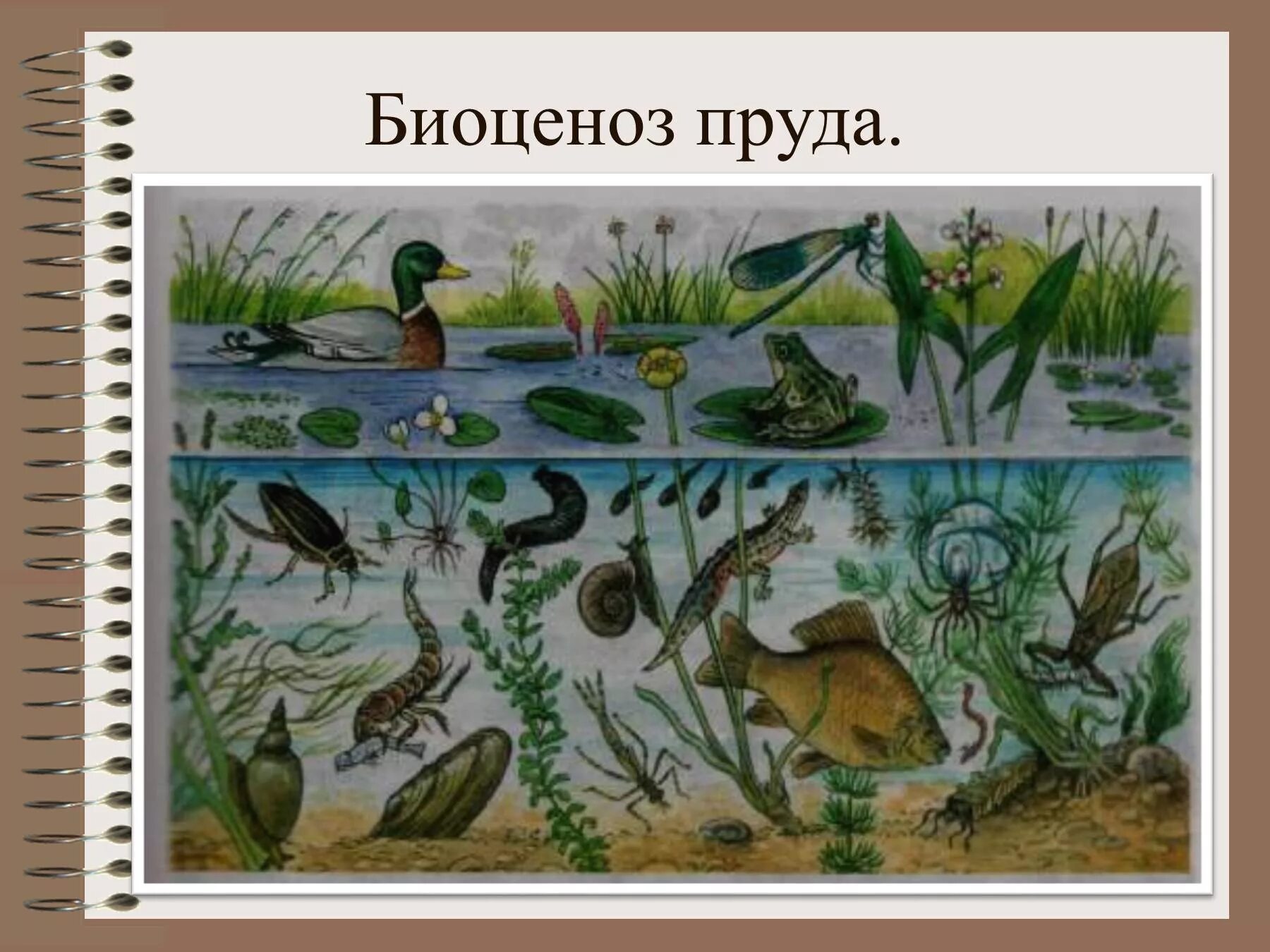 Биоценоз пруда.